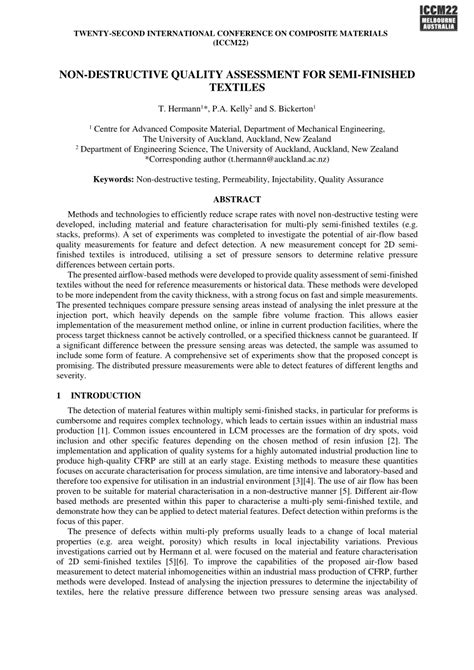 ICCM22
MELBOURNE
AUSTRALIA

TWENTY-SECOND INTERNATIONAL CONFERENCE ON COMPOSITE MATERIALS (ICCM22)

NON-DESTRUCTIVE QUALITY ASSESSMENT FOR SEMI-FINISHED TEXTILES

T. Hermann$^{1*}$, P.A. Kelly$^{2}$ and S. Bickerton$^{1}$

$^{1}$ Centre for Advanced Composite Material, Department of Mechanical Engineering, The University of Auckland, Auckland, New Zealand
$^{2}$ Department of Engineering Science, The University of Auckland, Auckland, New Zealand
*Corresponding author (t.hermann@auckland.ac.nz)

Keywords: Non-destructive testing, Permeability, Injectability, Quality Assurance

ABSTRACT

Methods and technologies to efficiently reduce scrape rates with novel non-destructive testing were developed, including material and feature characterisation for multi-ply semi-finished textiles (e.g. stacks, preforms). A set of experiments was completed to investigate the potential of air-flow based quality measurements for feature and defect detection. A new measurement concept for 2D semi-finished textiles is introduced, utilising a set of pressure sensors to determine relative pressure differences between certain ports.

The presented airflow-based methods were developed to provide quality assessment of semi-finished textiles without the need for reference measurements or historical data. These methods were developed to be more independent from the cavity thickness, with a strong focus on fast and simple measurements. The presented techniques compare pressure sensing areas instead of analysing the inlet pressure at the injection port, which heavily depends on the sample fibre volume fraction. This allows easier implementation of the measurement method online, or inline in current production facilities, where the process target thickness cannot be actively controlled, or a specified thickness cannot be guaranteed. If a significant difference between the pressure sensing areas was detected, the sample was assumed to include some form of feature. A comprehensive set of experiments show that the proposed concept is promising. The distributed pressure measurements were able to detect features of different lengths and severity.

1 INTRODUCTION

The detection of material features within multiply semi-finished stacks, in particular for preforms is cumbersome and requires complex technology, which leads to certain issues within an industrial mass production [1]. Common issues encountered in LCM processes are the formation of dry spots, void inclusion and other specific features depending on the chosen method of resin infusion [2]. The implementation and application of quality systems for a highly automated industrial production line to produce high-quality CFRP are still at an early stage. Existing methods to measure these quantities focuses on accurate characterisation for process simulation, are time intensive and laboratory-based and therefore too expensive for utilisation in an industrial environment [3][4]. The use of air flow has been proven to be suitable for material characterisation in a non-destructive manner [5]. Different air-flow based methods are presented within this paper to characterise a multi-ply semi-finished textile, and demonstrate how they can be applied to detect material features. Defect detection within preforms is the focus of this paper.

The presence of defects within multi-ply preforms usually leads to a change of local material properties (e.g. area weight, porosity) which results in local injectability variations. Previous investigations carried out by Hermann et al. were focused on the material and feature characterisation of 2D semi-finished textiles [5][6]. To improve the capabilities of the proposed air-flow based measurement to detect material inhomogeneities within an industrial mass production of CFRP, further methods were developed. Instead of analysing the injection pressures to determine the injectability of textiles, here the relative pressure difference between two pressure sensing areas was analysed.